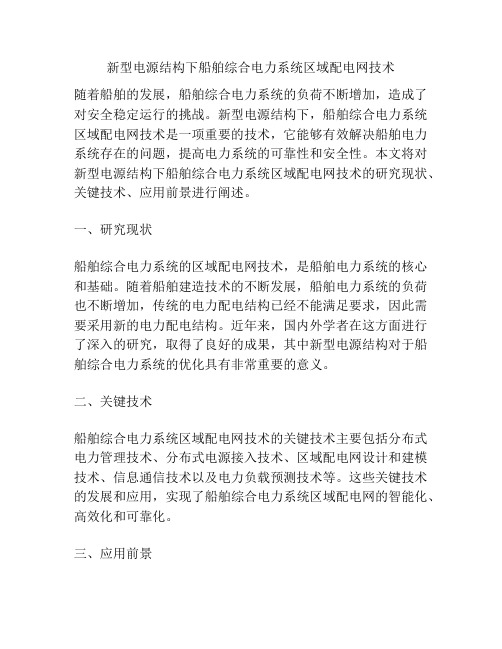 新型电源结构下船舶综合电力系统区域配电网技术

随着船舶的发展，船舶综合电力系统的负荷不断增加，造成了对安全稳定运行的挑战。新型电源结构下，船舶综合电力系统区域配电网技术是一项重要的技术，它能够有效解决船舶电力系统存在的问题，提高电力系统的可靠性和安全性。本文将对新型电源结构下船舶综合电力系统区域配电网技术的研究现状、关键技术、应用前景进行阐述。

一、研究现状

船舶综合电力系统的区域配电网技术，是船舶电力系统的核心和基础。随着船舶建造技术的不断发展，船舶电力系统的负荷也不断增加，传统的电力配电结构已经不能满足要求，因此需要采用新的电力配电结构。近年来，国内外学者在这方面进行了深入的研究，取得了良好的成果，其中新型电源结构对于船舶综合电力系统的优化具有非常重要的意义。

二、关键技术

船舶综合电力系统区域配电网技术的关键技术主要包括分布式电力管理技术、分布式电源接入技术、区域配电网设计和建模技术、信息通信技术以及电力负载预测技术等。这些关键技术的发展和应用，实现了船舶综合电力系统区域配电网的智能化、高效化和可靠化。

三、应用前景